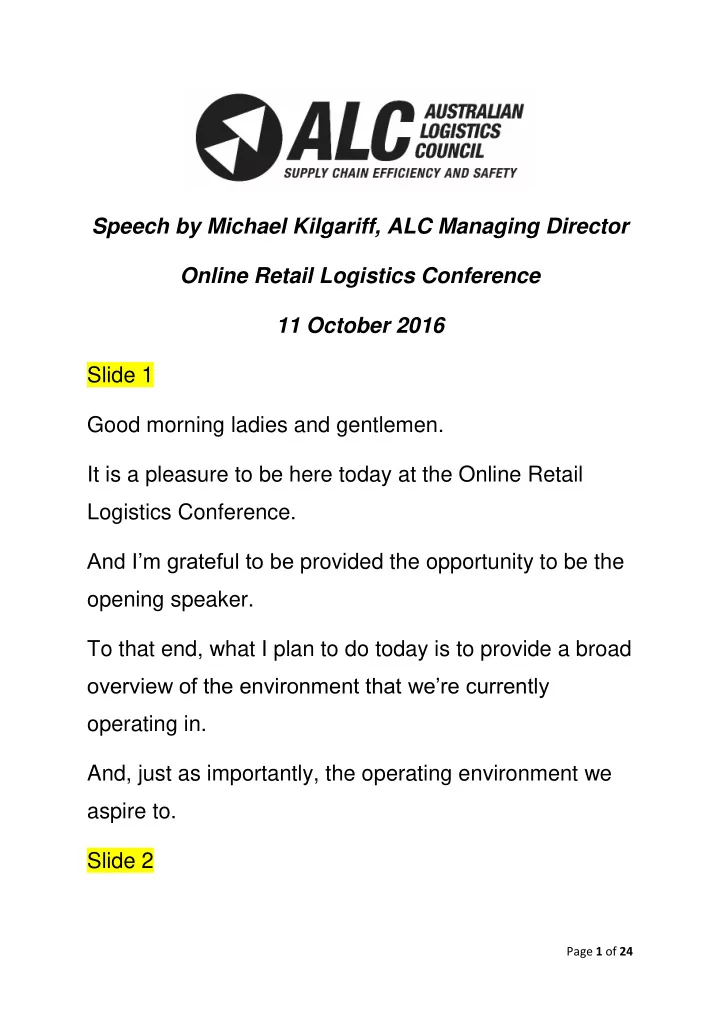 ALC AUSTRALIAN LOGISTICS COUNCIL
SUPPLY CHAIN EFFICIENCY AND SAFETY

Speech by Michael Kilgariff, ALC Managing Director

Online Retail Logistics Conference

11 October 2016

Slide 1

Good morning ladies and gentlemen.

It is a pleasure to be here today at the Online Retail Logistics Conference.

And I'm grateful to be provided the opportunity to be the opening speaker.

To that end, what I plan to do today is to provide a broad overview of the environment that we're currently operating in.

And, just as importantly, the operating environment we aspire to.

Slide 2

Page 1 of 24